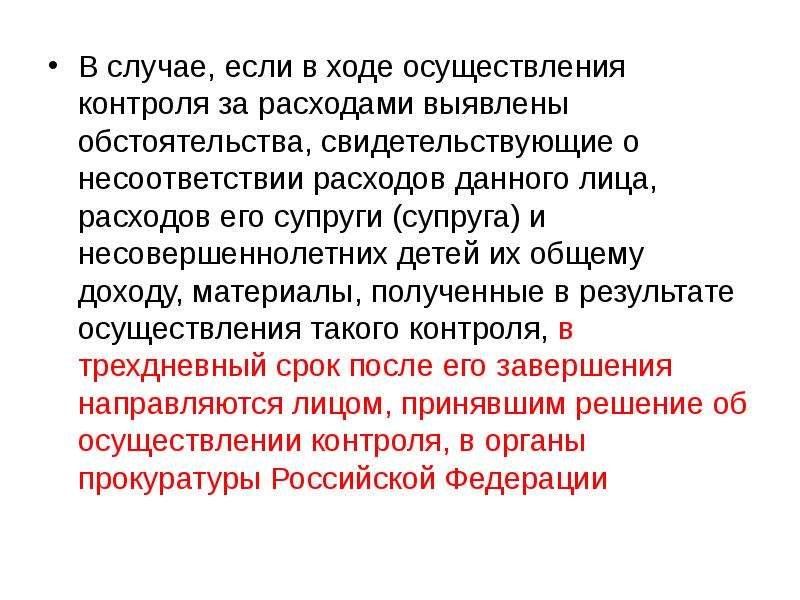 • В случае, если в ходе осуществления контроля за расходами выявлены обстоятельства, свидетельствующие о несоответствии расходов данного лица, расходов его супруги (супруга) и несовершеннолетних детей их общему доходу, материалы, полученные в результате осуществления такого контроля, в трехдневный срок после его завершения направляются лицом, принявшим решение об осуществлении контроля, в органы прокуратуры Российской Федерации